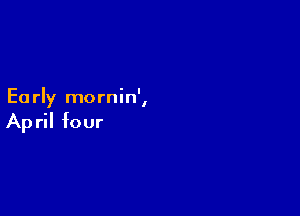 Early mornin',
April four